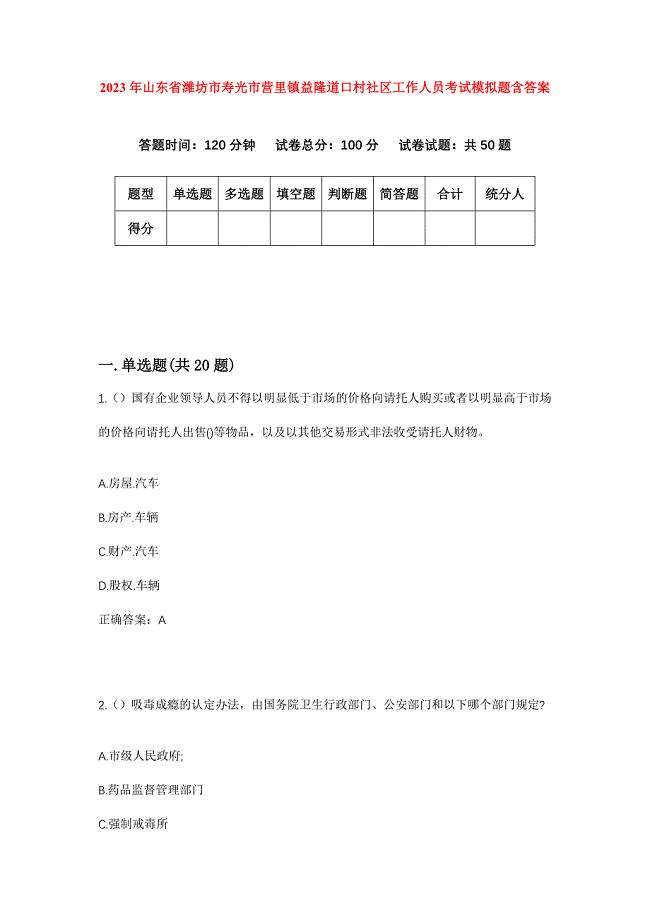 2023年山东省潍坊市寿光市营里镇益隆道口村社区工作人员考试模拟题含答案

答题时间：120分钟　试卷总分：100分　试卷试题：共50题

| 题型 | 单选题 | 多选题 | 填空题 | 判断题 | 简答题 | 合计 | 统分人 |
|---|---|---|---|---|---|---|---|
| 得分 | | | | | | | |

一.单选题(共20题)

1.()国有企业领导人员不得以明显低于市场的价格向请托人购买或者以明显高于市场的价格向请托人出售()等物品，以及以其他交易形式非法收受请托人财物。

A.房屋.汽车

B.房产.车辆

C.财产.汽车

D.股权.车辆

正确答案：A

2.()吸毒成瘾的认定办法，由国务院卫生行政部门、公安部门和以下哪个部门规定?

A.市级人民政府;

B.药品监督管理部门

C.强制戒毒所